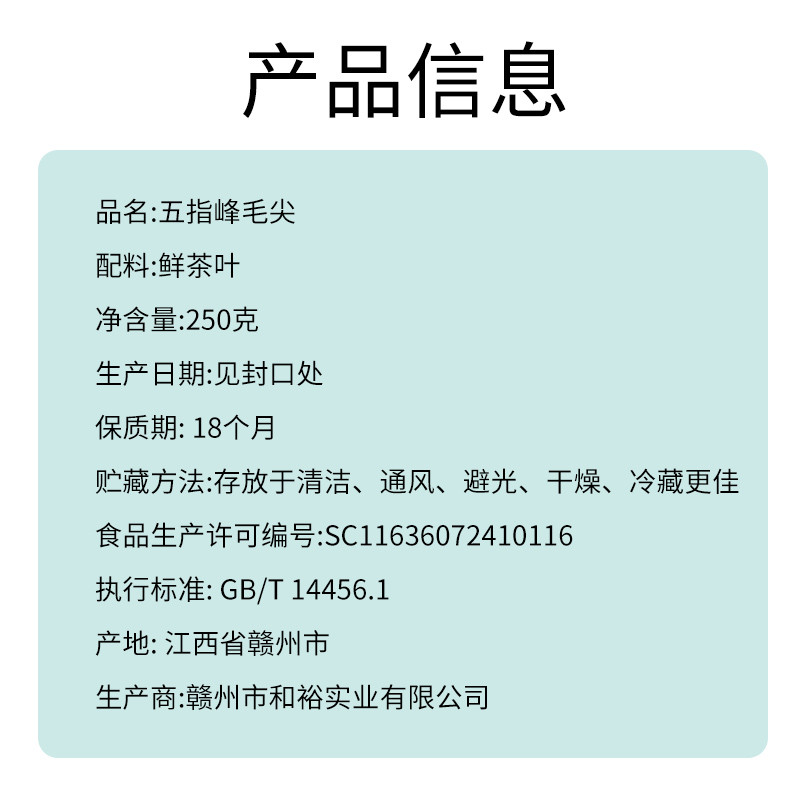 产品信息

品名:五指峰毛尖

配料:鲜茶叶

净含量:250克

生产日期:见封口处

保质期: 18个月

贮藏方法:存放于清洁、通风、避光、干燥、冷藏更佳

食品生产许可编号:SC11636072410116

执行标准: GB/T 14456.1

产地: 江西省赣州市

生产商:赣州市和裕实业有限公司